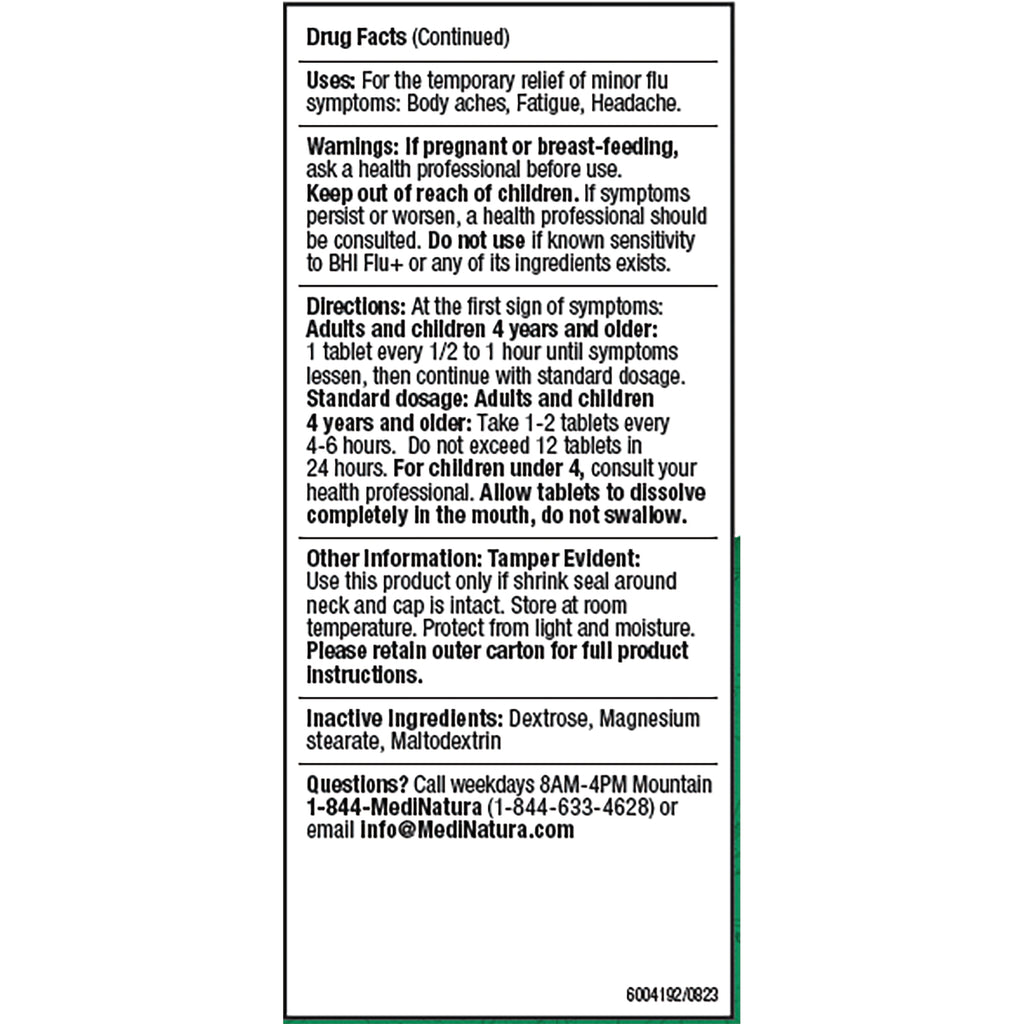 Drug Facts (Continued)

Uses: For the temporary relief of minor flu symptoms: Body aches, Fatigue, Headache.

Warnings: If pregnant or breast-feeding, ask a health professional before use.
Keep out of reach of children. If symptoms persist or worsen, a health professional should be consulted. Do not use if known sensitivity to BHI Flu+ or any of its ingredients exists.

Directions: At the first sign of symptoms:
Adults and children 4 years and older: 1 tablet every 1/2 to 1 hour until symptoms lessen, then continue with standard dosage.
Standard dosage: Adults and children 4 years and older: Take 1-2 tablets every 4-6 hours. Do not exceed 12 tablets in 24 hours. For children under 4, consult your health professional. Allow tablets to dissolve completely in the mouth, do not swallow.

Other Information: Tamper Evident: Use this product only if shrink seal around neck and cap is intact. Store at room temperature. Protect from light and moisture. Please retain outer carton for full product instructions.

Inactive Ingredients: Dextrose, Magnesium stearate, Maltodextrin

Questions? Call weekdays 8AM-4PM Mountain 1-844-MediNatura (1-844-633-4628) or email info@MediNatura.com

6004192/0823